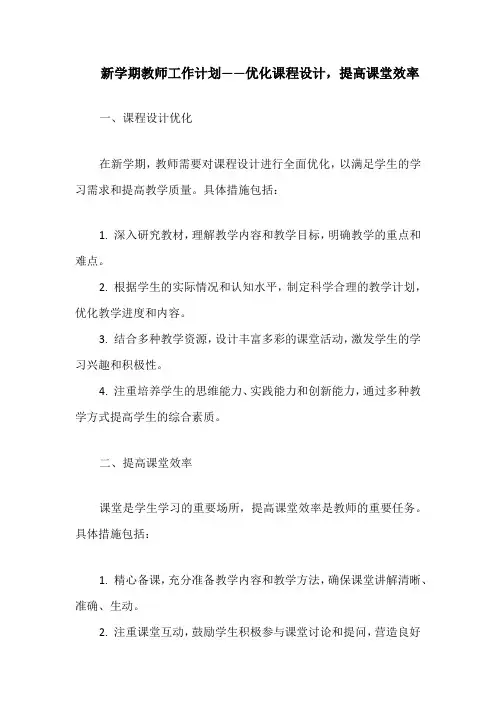 新学期教师工作计划——优化课程设计，提高课堂效率

一、课程设计优化

在新学期，教师需要对课程设计进行全面优化，以满足学生的学习需求和提高教学质量。具体措施包括：

1. 深入研究教材，理解教学内容和教学目标，明确教学的重点和难点。

2. 根据学生的实际情况和认知水平，制定科学合理的教学计划，优化教学进度和内容。

3. 结合多种教学资源，设计丰富多彩的课堂活动，激发学生的学习兴趣和积极性。

4. 注重培养学生的思维能力、实践能力和创新能力，通过多种教学方式提高学生的综合素质。

二、提高课堂效率

课堂是学生学习的重要场所，提高课堂效率是教师的重要任务。具体措施包括：

1. 精心备课，充分准备教学内容和教学方法，确保课堂讲解清晰、准确、生动。

2. 注重课堂互动，鼓励学生积极参与课堂讨论和提问，营造良好